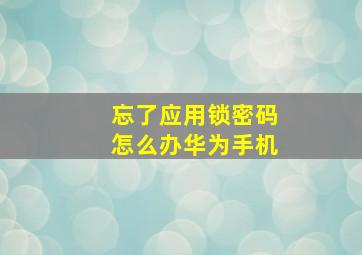 忘了应用锁密码
怎么办华为手机